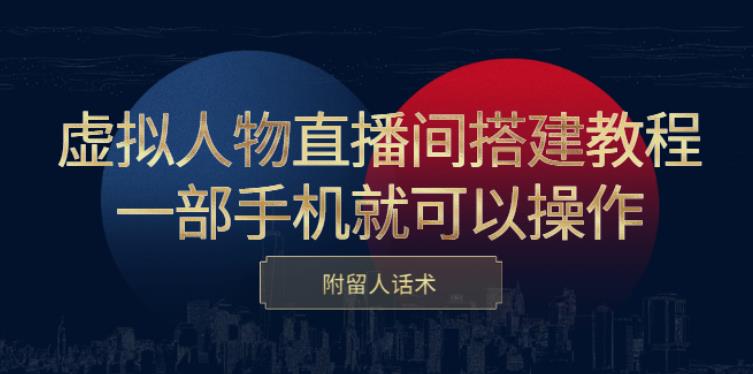 虚拟人物直播间搭建教程
一部手机就可以操作

附留人话术